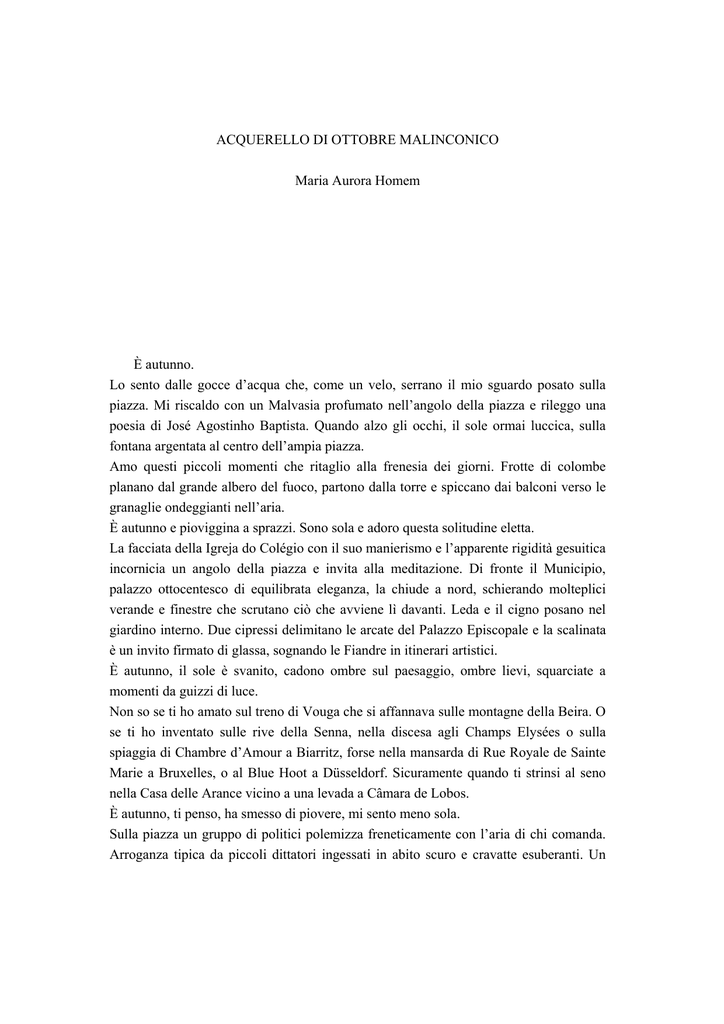 ACQUERELLO DI OTTOBRE MALINCONICO

Maria Aurora Homem

È autunno.
Lo sento dalle gocce d'acqua che, come un velo, serrano il mio sguardo posato sulla piazza. Mi riscaldo con un Malvasia profumato nell'angolo della piazza e rileggo una poesia di José Agostinho Baptista. Quando alzo gli occhi, il sole ormai luccica, sulla fontana argentata al centro dell'ampia piazza.
Amo questi piccoli momenti che ritaglio alla frenesia dei giorni. Frotte di colombe planano dal grande albero del fuoco, partono dalla torre e spiccano dai balconi verso le granaglie ondeggianti nell'aria.
È autunno e pioviggina a sprazzi. Sono sola e adoro questa solitudine eletta.
La facciata della Igreja do Colégio con il suo manierismo e l'apparente rigidità gesuitica incornicia un angolo della piazza e invita alla meditazione. Di fronte il Municipio, palazzo ottocentesco di equilibrata eleganza, la chiude a nord, schierando molteplici verande e finestre che scrutano ciò che avviene lì davanti. Leda e il cigno posano nel giardino interno. Due cipressi delimitano le arcate del Palazzo Episcopale e la scalinata è un invito firmato di glassa, sognando le Fiandre in itinerari artistici.
È autunno, il sole è svanito, cadono ombre sul paesaggio, ombre lievi, squarciate a momenti da guizzi di luce.
Non so se ti ho amato sul treno di Vouga che si affannava sulle montagne della Beira. O se ti ho inventato sulle rive della Senna, nella discesa agli Champs Elysées o sulla spiaggia di Chambre d'Amour a Biarritz, forse nella mansarda di Rue Royale de Sainte Marie a Bruxelles, o al Blue Hoot a Düsseldorf. Sicuramente quando ti strinsi al seno nella Casa delle Arance vicino a una levada a Câmara de Lobos.
È autunno, ti penso, ha smesso di piovere, mi sento meno sola.
Sulla piazza un gruppo di politici polemizza freneticamente con l'aria di chi comanda. Arroganza tipica da piccoli dittatori ingessati in abito scuro e cravatte esuberanti. Un